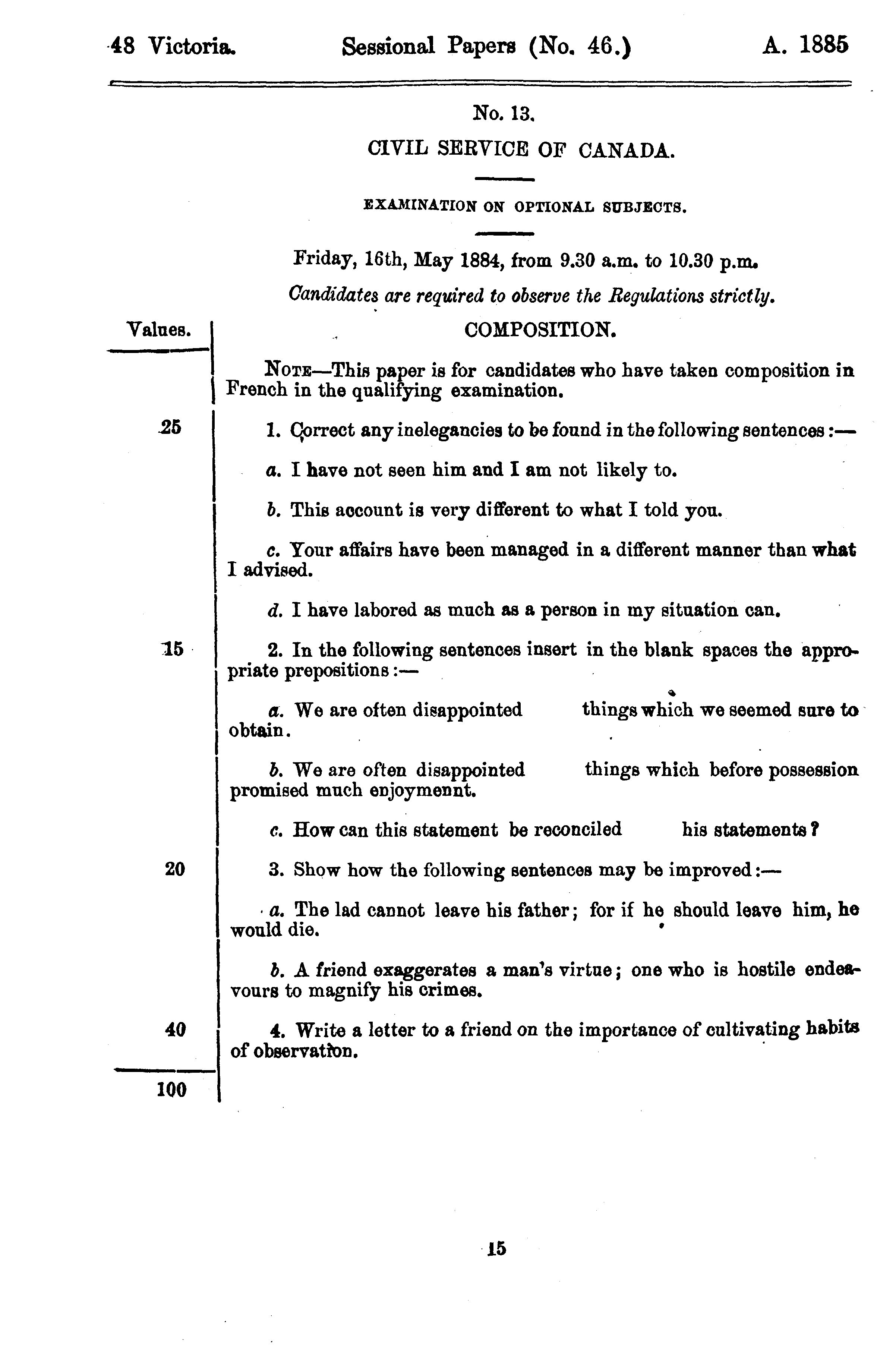 48 Victoria. Sessional Papers (No. 46.) A. 1885

No. 13.

CIVIL SERVICE OF CANADA.

EXAMINATION ON OPTIONAL SUBJECTS.

Friday, 16th, May 1884, from 9.30 a.m. to 10.30 p.m.

Candidates are required to observe the Regulations strictly.

Values.

COMPOSITION.

NOTE—This paper is for candidates who have taken composition in French in the qualifying examination.

25 1. Correct any inelegancies to be found in the following sentences:—

a. I have not seen him and I am not likely to.

b. This account is very different to what I told you.

c. Your affairs have been managed in a different manner than what I advised.

d. I have labored as much as a person in my situation can.

15 2. In the following sentences insert in the blank spaces the appropriate prepositions:—

a. We are often disappointed things which we seemed sure to obtain.

b. We are often disappointed things which before possession promised much enjoymennt.

c. How can this statement be reconciled his statements?

20 3. Show how the following sentences may be improved:—

a. The lad cannot leave his father; for if he should leave him, he would die.

b. A friend exaggerates a man's virtue; one who is hostile endeavours to magnify his crimes.

40 4. Write a letter to a friend on the importance of cultivating habits of observation.

100

15